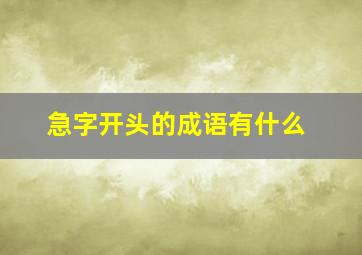 急字开头的成语有什么